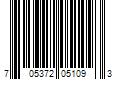 7 05372 05109 3